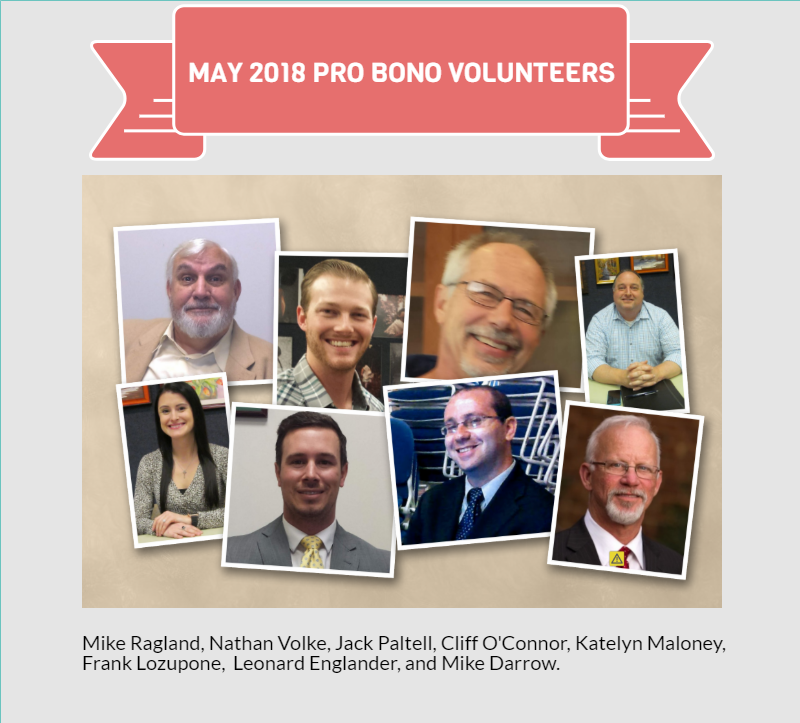 MAY 2018 PRO BONO VOLUNTEERS

Mike Ragland, Nathan Volke, Jack Paltell, Cliff O'Connor, Katelyn Maloney, Frank Lozupone, Leonard Englander, and Mike Darrow.